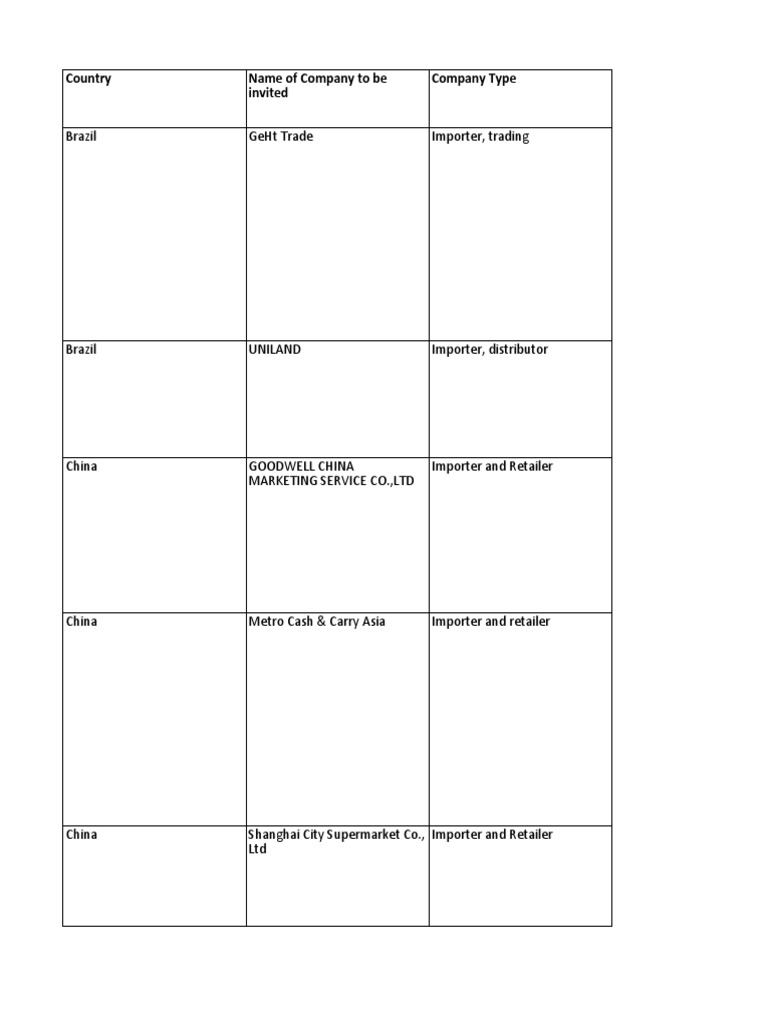 | Country | Name of Company to be invited | Company Type |
|---|---|---|
| Brazil | GeHt Trade | Importer, trading |
| Brazil | UNILAND | Importer, distributor |
| China | GOODWELL CHINA MARKETING SERVICE CO.,LTD | Importer and Retailer |
| China | Metro Cash & Carry Asia | Importer and retailer |
| China | Shanghai City Supermarket Co., Ltd | Importer and Retailer |